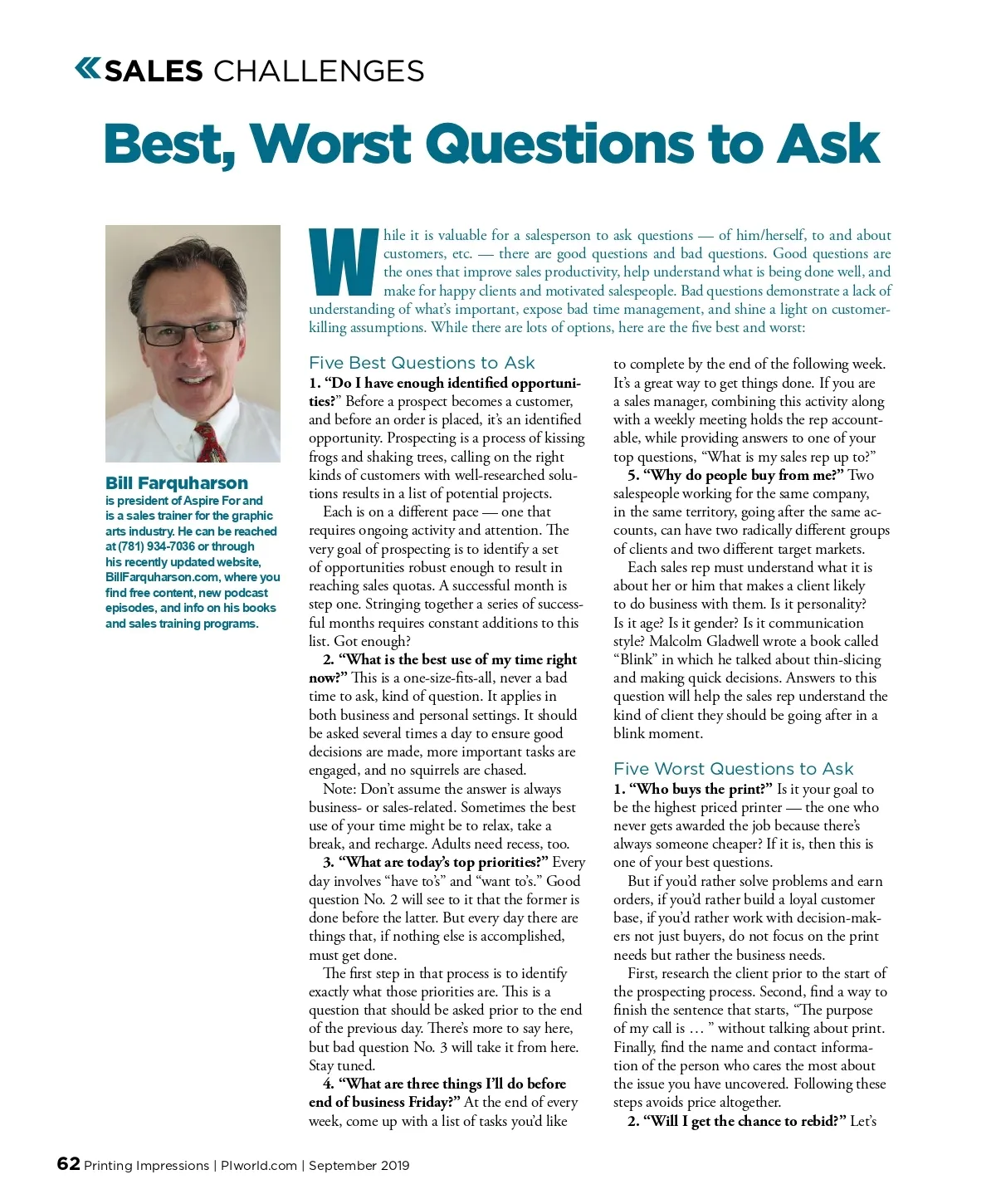 SALES CHALLENGES

Best, Worst Questions to Ask

Bill Farquharson
is president of Aspire For and is a sales trainer for the graphic arts industry. He can be reached at (781) 934-7036 or through his recently updated website, BillFarquharson.com, where you find free content, new podcast episodes, and info on his books and sales training programs.

While it is valuable for a salesperson to ask questions — of him/herself, to and about customers, etc. — there are good questions and bad questions. Good questions are the ones that improve sales productivity, help understand what is being done well, and make for happy clients and motivated salespeople. Bad questions demonstrate a lack of understanding of what's important, expose bad time management, and shine a light on customer-killing assumptions. While there are lots of options, here are the five best and worst:

Five Best Questions to Ask
1. "Do I have enough identified opportunities?" Before a prospect becomes a customer, and before an order is placed, it's an identified opportunity. Prospecting is a process of kissing frogs and shaking trees, calling on the right kinds of customers with well-researched solutions results in a list of potential projects.

Each is on a different pace — one that requires ongoing activity and attention. The very goal of prospecting is to identify a set of opportunities robust enough to result in reaching sales quotas. A successful month is step one. Stringing together a series of successful months requires constant additions to this list. Got enough?

2. "What is the best use of my time right now?" This is a one-size-fits-all, never a bad time to ask, kind of question. It applies in both business and personal settings. It should be asked several times a day to ensure good decisions are made, more important tasks are engaged, and no squirrels are chased.

Note: Don't assume the answer is always business- or sales-related. Sometimes the best use of your time might be to relax, take a break, and recharge. Adults need recess, too.

3. "What are today's top priorities?" Every day involves "have to's" and "want to's." Good question No. 2 will see to it that the former is done before the latter. But every day there are things that, if nothing else is accomplished, must get done.

The first step in that process is to identify exactly what those priorities are. This is a question that should be asked prior to the end of the previous day. There's more to say here, but bad question No. 3 will take it from here. Stay tuned.

4. "What are three things I'll do before end of business Friday?" At the end of every week, come up with a list of tasks you'd like to complete by the end of the following week. It's a great way to get things done. If you are a sales manager, combining this activity along with a weekly meeting holds the rep accountable, while providing answers to one of your top questions, "What is my sales rep up to?"

5. "Why do people buy from me?" Two salespeople working for the same company, in the same territory, going after the same accounts, can have two radically different groups of clients and two different target markets.

Each sales rep must understand what it is about her or him that makes a client likely to do business with them. Is it personality? Is it age? Is it gender? Is it communication style? Malcolm Gladwell wrote a book called "Blink" in which he talked about thin-slicing and making quick decisions. Answers to this question will help the sales rep understand the kind of client they should be going after in a blink moment.

Five Worst Questions to Ask
1. "Who buys the print?" Is it your goal to be the highest priced printer — the one who never gets awarded the job because there's always someone cheaper? If it is, then this is one of your best questions.

But if you'd rather solve problems and earn orders, if you'd rather build a loyal customer base, if you'd rather work with decision-makers not just buyers, do not focus on the print needs but rather the business needs.

First, research the client prior to the start of the prospecting process. Second, find a way to finish the sentence that starts, "The purpose of my call is … " without talking about print. Finally, find the name and contact information of the person who cares the most about the issue you have uncovered. Following these steps avoids price altogether.

2. "Will I get the chance to rebid?" Let's

62 Printing Impressions | PIworld.com | September 2019